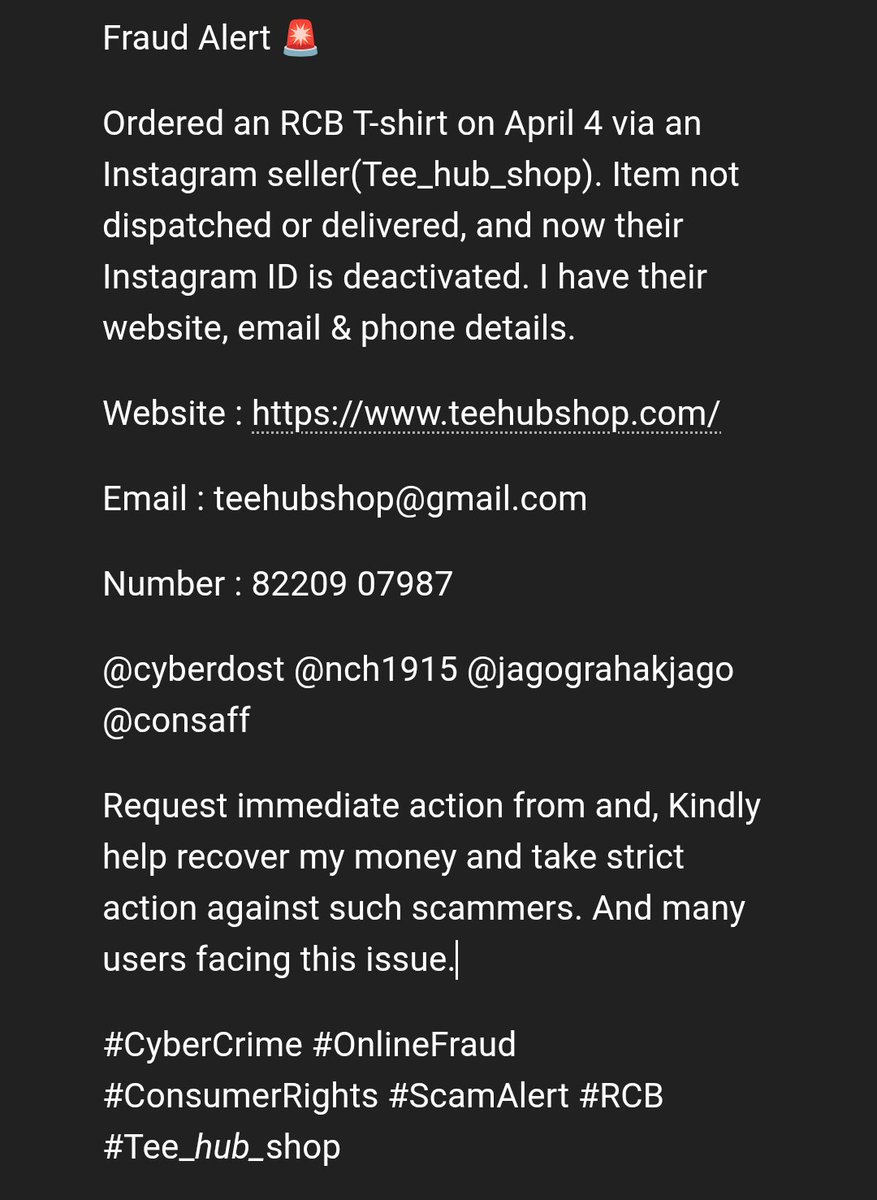 Fraud Alert 🚨

Ordered an RCB T-shirt on April 4 via an Instagram seller(Tee_hub_shop). Item not dispatched or delivered, and now their Instagram ID is deactivated. I have their website, email & phone details.

Website : https://www.teehubshop.com/

Email : teehubshop@gmail.com

Number : 82209 07987

@cyberdost @nch1915 @jagograhakjago @consaff

Request immediate action from and, Kindly help recover my money and take strict action against such scammers. And many users facing this issue.

#CyberCrime #OnlineFraud #ConsumerRights #ScamAlert #RCB #Tee_hub_shop